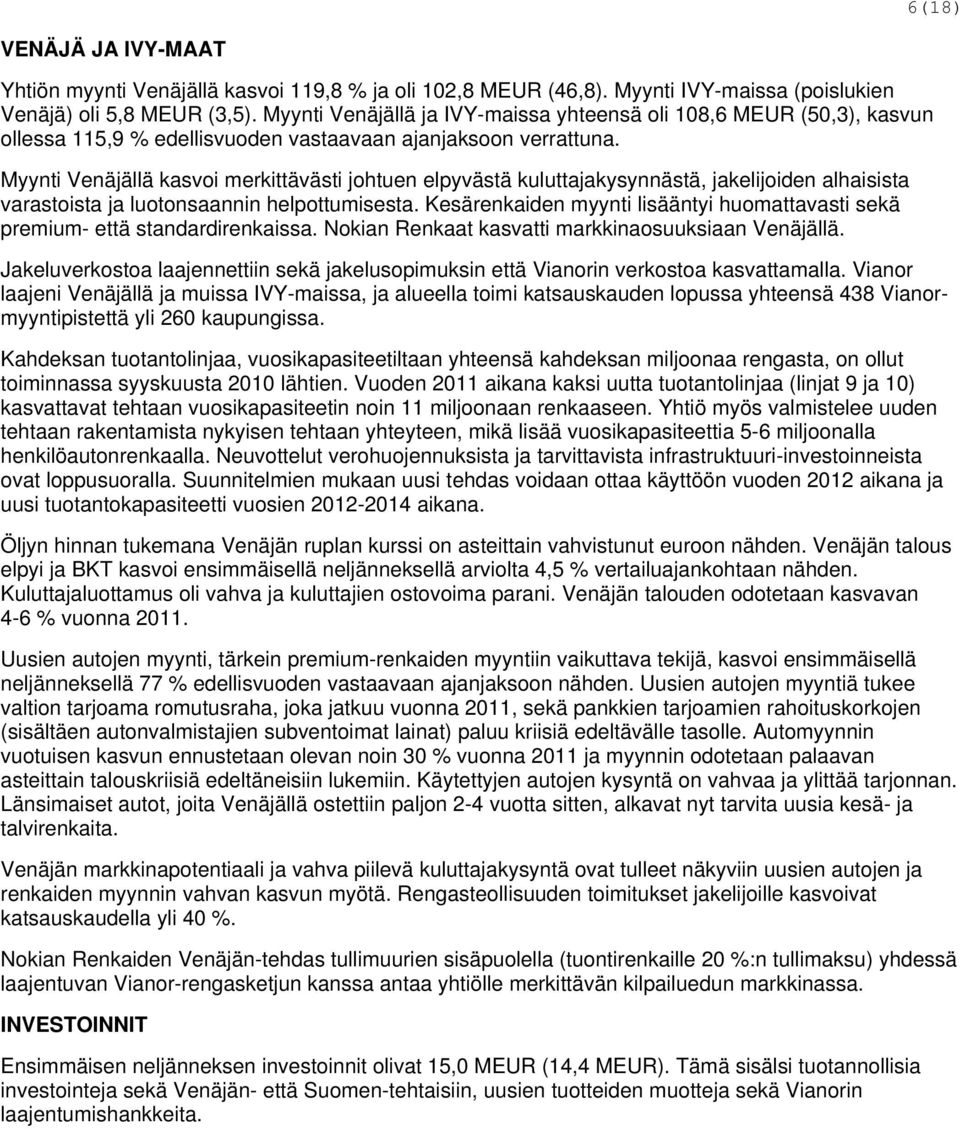 6(18)

VENÄJÄ JA IVY-MAAT

Yhtiön myynti Venäjällä kasvoi 119,8 % ja oli 102,8 MEUR (46,8). Myynti IVY-maissa (poislukien Venäjä) oli 5,8 MEUR (3,5). Myynti Venäjällä ja IVY-maissa yhteensä oli 108,6 MEUR (50,3), kasvun ollessa 115,9 % edellisvuoden vastaavaan ajanjaksoon verrattuna.

Myynti Venäjällä kasvoi merkittävästi johtuen elpyvästä kuluttajakysynnästä, jakelijoiden alhaisista varastoista ja luotonsaannin helpottumisesta. Kesärenkaiden myynti lisääntyi huomattavasti sekä premium- että standardirenkaissa. Nokian Renkaat kasvatti markkinaosuuksiaan Venäjällä.

Jakeluverkostoa laajennettiin sekä jakelusopimuksin että Vianorin verkostoa kasvattamalla. Vianor laajeni Venäjällä ja muissa IVY-maissa, ja alueella toimi katsauskauden lopussa yhteensä 438 Vianor-myyntipistettä yli 260 kaupungissa.

Kahdeksan tuotantolinjaa, vuosikapasiteetiltaan yhteensä kahdeksan miljoonaa rengasta, on ollut toiminnassa syyskuusta 2010 lähtien. Vuoden 2011 aikana kaksi uutta tuotantolinjaa (linjat 9 ja 10) kasvattavat tehtaan vuosikapasiteetin noin 11 miljoonaan renkaaseen. Yhtiö myös valmistelee uuden tehtaan rakentamista nykyisen tehtaan yhteyteen, mikä lisää vuosikapasiteettia 5-6 miljoonalla henkilöautonrenkaalla. Neuvottelut verohuojennuksista ja tarvittavista infrastruktuuri-investoinneista ovat loppusuoralla. Suunnitelmien mukaan uusi tehdas voidaan ottaa käyttöön vuoden 2012 aikana ja uusi tuotantokapasiteetti vuosien 2012-2014 aikana.

Öljyn hinnan tukemana Venäjän ruplan kurssi on asteittain vahvistunut euroon nähden. Venäjän talous elpyi ja BKT kasvoi ensimmäisellä neljänneksellä arviolta 4,5 % vertailuajankohtaan nähden. Kuluttajaluottamus oli vahva ja kuluttajien ostovoima parani. Venäjän talouden odotetaan kasvavan 4-6 % vuonna 2011.

Uusien autojen myynti, tärkein premium-renkaiden myyntiin vaikuttava tekijä, kasvoi ensimmäisellä neljänneksellä 77 % edellisvuoden vastaavaan ajanjaksoon nähden. Uusien autojen myyntiä tukee valtion tarjoama romutusraha, joka jatkuu vuonna 2011, sekä pankkien tarjoamien rahoituskorkojen (sisältäen autonvalmistajien subventoimat lainat) paluu kriisiä edeltävälle tasolle. Automyynnin vuotuisen kasvun ennustetaan olevan noin 30 % vuonna 2011 ja myynnin odotetaan palaavan asteittain talouskriisiä edeltäneisiin lukemiin. Käytettyjen autojen kysyntä on vahvaa ja ylittää tarjonnan. Länsimaiset autot, joita Venäjällä ostettiin paljon 2-4 vuotta sitten, alkavat nyt tarvita uusia kesä- ja talvirenkaita.

Venäjän markkinapotentiaali ja vahva piilevä kuluttajakysyntä ovat tulleet näkyviin uusien autojen ja renkaiden myynnin vahvan kasvun myötä. Rengasteollisuuden toimitukset jakelijoille kasvoivat katsauskaudella yli 40 %.

Nokian Renkaiden Venäjän-tehdas tullimuurien sisäpuolella (tuontirenkaille 20 %:n tullimaksu) yhdessä laajentuvan Vianor-rengasketjun kanssa antaa yhtiölle merkittävän kilpailuedun markkinassa.

INVESTOINNIT

Ensimmäisen neljänneksen investoinnit olivat 15,0 MEUR (14,4 MEUR). Tämä sisälsi tuotannollisia investointeja sekä Venäjän- että Suomen-tehtaisiin, uusien tuotteiden muotteja sekä Vianorin laajentumishankkeita.